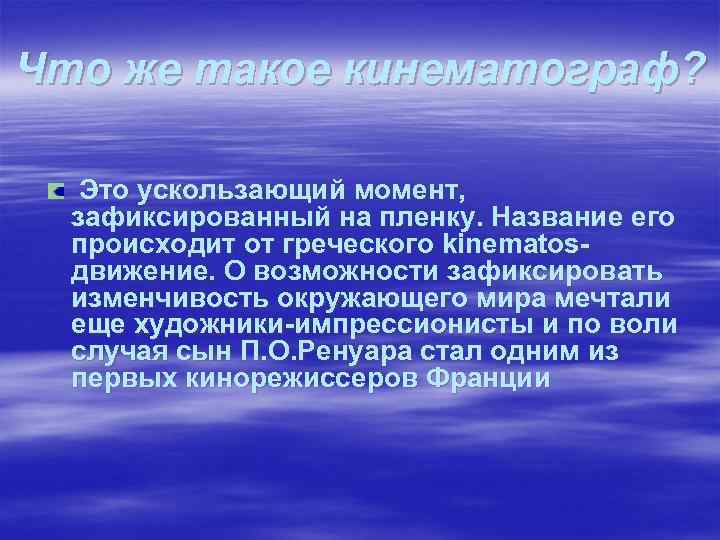 Что же такое кинематограф?

Это ускользающий момент, зафиксированный на пленку. Название его происходит от греческого kinematos- движение. О возможности зафиксировать изменчивость окружающего мира мечтали еще художники-импрессионисты и по воли случая сын П.О.Ренуара стал одним из первых кинорежиссеров Франции